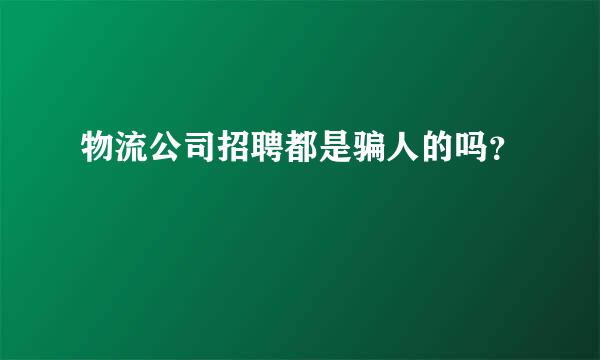 物流公司招聘都是骗人的吗？